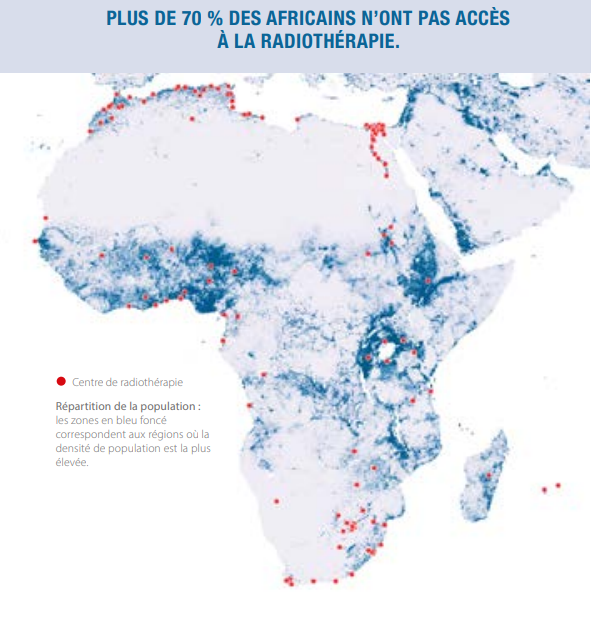 PLUS DE 70 % DES AFRICAINS N'ONT PAS ACCÈS À LA RADIOTHÉRAPIE.

Centre de radiothérapie

Répartition de la population : les zones en bleu foncé correspondent aux régions où la densité de population est la plus élevée.